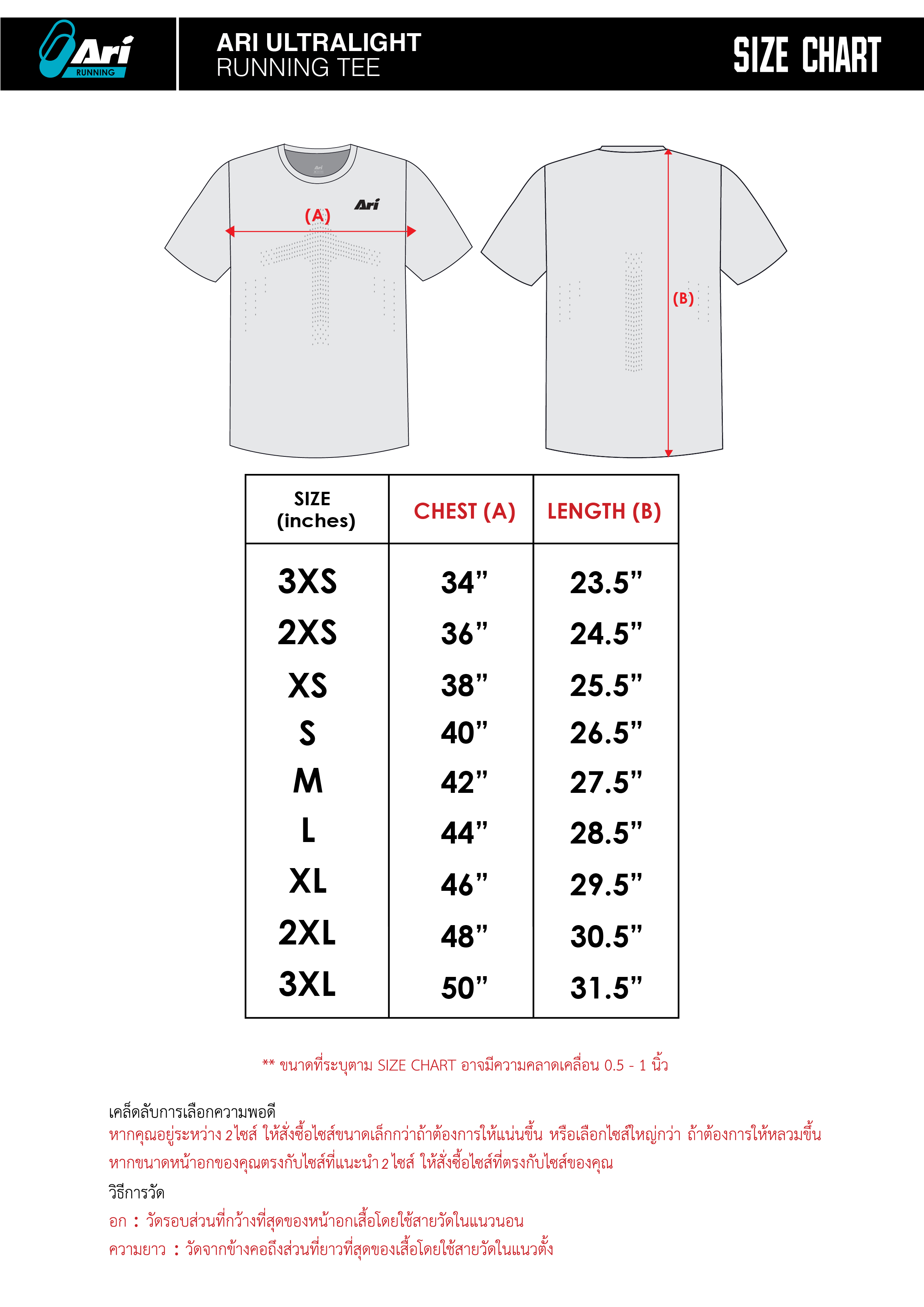 Ari RUNNING

ARI ULTRALIGHT RUNNING TEE

SIZE CHART

Ari

(A)

(B)

| SIZE (inches) | CHEST (A) | LENGTH (B) |
|---|---|---|
| 3XS | 34” | 23.5” |
| 2XS | 36” | 24.5” |
| XS | 38” | 25.5” |
| S | 40” | 26.5” |
| M | 42” | 27.5” |
| L | 44” | 28.5” |
| XL | 46” | 29.5” |
| 2XL | 48” | 30.5” |
| 3XL | 50” | 31.5” |

** ขนาดที่ระบุตาม SIZE CHART อาจมีความคลาดเคลื่อน 0.5 - 1 นิ้ว

เคล็ดลับการเลือกความพอดี
หากคุณอยู่ระหว่าง 2 ไซส์ ให้สั่งซื้อไซส์ขนาดเล็กกว่าถ้าต้องการให้แน่นขึ้น หรือเลือกไซส์ใหญ่กว่า ถ้าต้องการให้หลวมขึ้น
หากขนาดหน้าอกของคุณตรงกับไซส์ที่แนะนำ 2 ไซส์ ให้สั่งซื้อไซส์ที่ตรงกับไซส์ของคุณ

วิธีการวัด
อก : วัดรอบส่วนที่กว้างที่สุดของหน้าอกเสื้อโดยใช้สายวัดในแนวนอน
ความยาว : วัดจากข้างคอถึงส่วนที่ยาวที่สุดของเสื้อโดยใช้สายวัดในแนวตั้ง